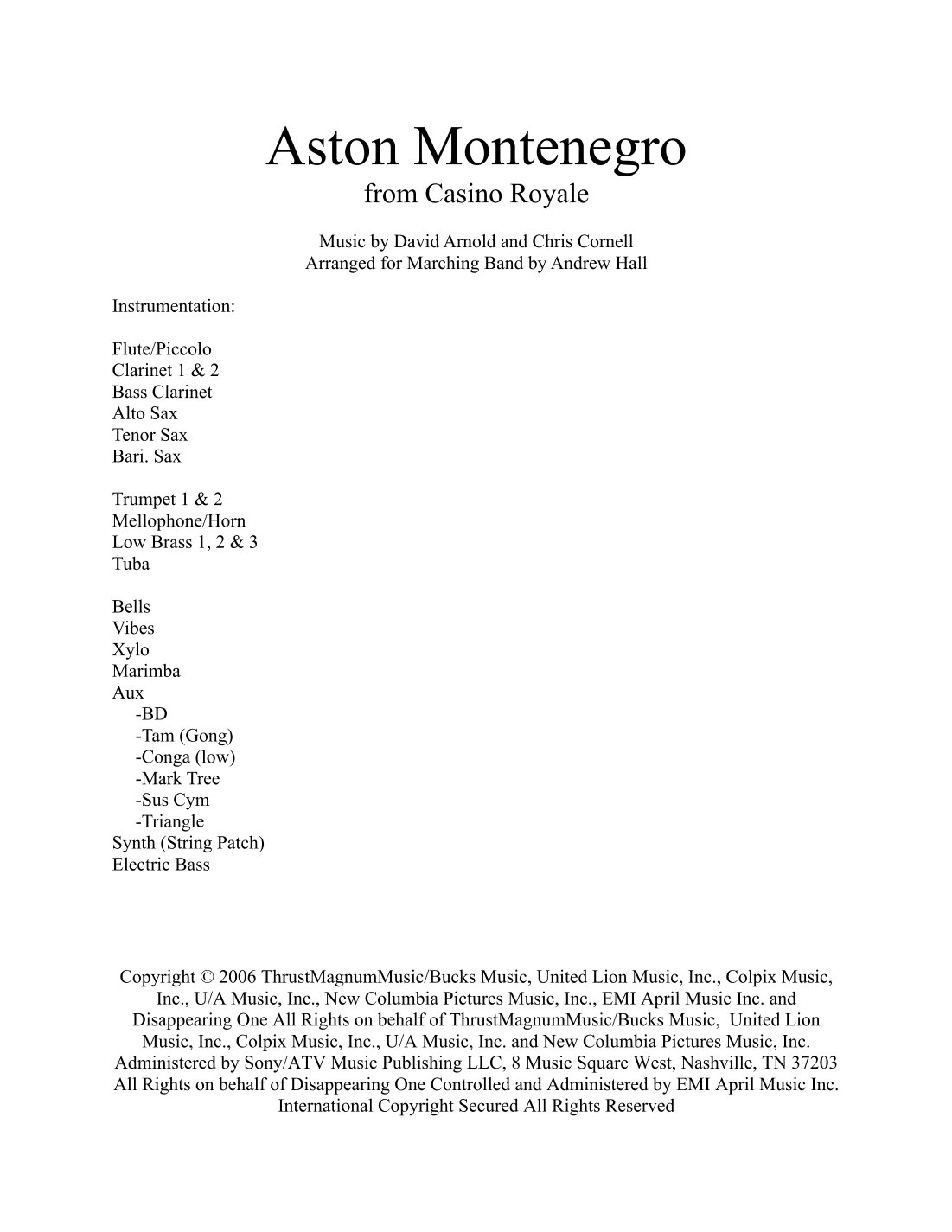 Aston Montenegro
from Casino Royale

Music by David Arnold and Chris Cornell
Arranged for Marching Band by Andrew Hall

Instrumentation:

Flute/Piccolo
Clarinet 1 & 2
Bass Clarinet
Alto Sax
Tenor Sax
Bari. Sax

Trumpet 1 & 2
Mellophone/Horn
Low Brass 1, 2 & 3
Tuba

Bells
Vibes
Xylo
Marimba
Aux
-BD
-Tam (Gong)
-Conga (low)
-Mark Tree
-Sus Cym
-Triangle
Synth (String Patch)
Electric Bass

Copyright © 2006 ThrustMagnumMusic/Bucks Music, United Lion Music, Inc., Colpix Music, Inc., U/A Music, Inc., New Columbia Pictures Music, Inc., EMI April Music Inc. and Disappearing One All Rights on behalf of ThrustMagnumMusic/Bucks Music, United Lion Music, Inc., Colpix Music, Inc., U/A Music, Inc. and New Columbia Pictures Music, Inc. Administered by Sony/ATV Music Publishing LLC, 8 Music Square West, Nashville, TN 37203 All Rights on behalf of Disappearing One Controlled and Administered by EMI April Music Inc. International Copyright Secured All Rights Reserved